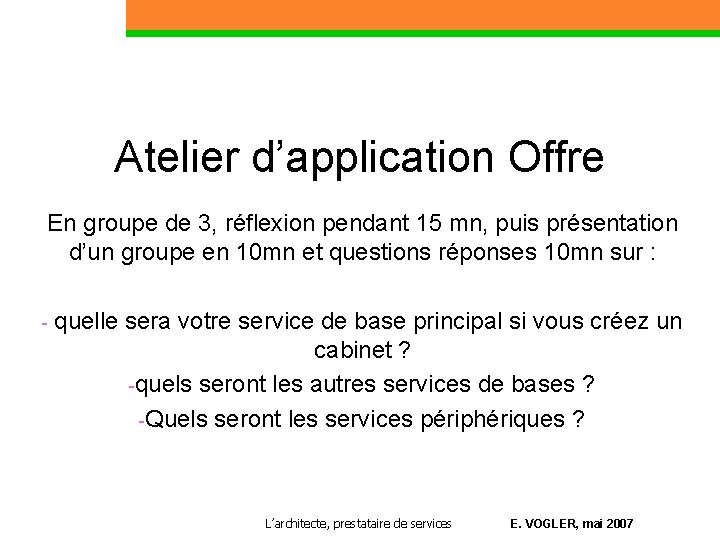 Atelier d’application Offre

En groupe de 3, réflexion pendant 15 mn, puis présentation d’un groupe en 10mn et questions réponses 10mn sur :

- quelle sera votre service de base principal si vous créez un cabinet ?

-quels seront les autres services de bases ?

-Quels seront les services périphériques ?

L’architecte, prestataire de services E. VOGLER, mai 2007